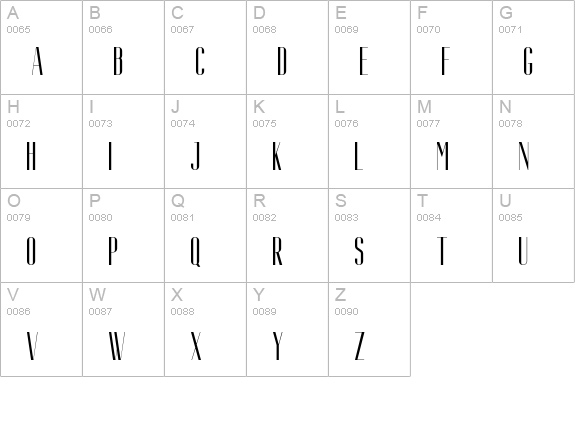 | A 0065 A | B 0066 B | C 0067 C | D 0068 D | E 0069 E | F 0070 F | G 0071 G |
|---|---|---|---|---|---|---|
| H 0072 H | I 0073 I | J 0074 J | K 0075 K | L 0076 L | M 0077 M | N 0078 N |
| O 0079 O | P 0080 P | Q 0081 Q | R 0082 R | S 0083 S | T 0084 T | U 0085 U |
| V 0086 V | W 0087 W | X 0088 X | Y 0089 Y | Z 0090 Z | | |